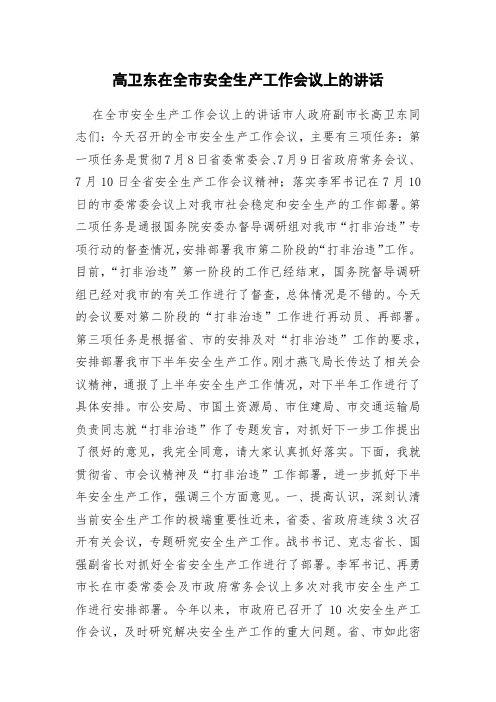 高卫东在全市安全生产工作会议上的讲话

在全市安全生产工作会议上的讲话市人政府副市长高卫东同志们：今天召开的全市安全生产工作会议，主要有三项任务：第一项任务是贯彻7月8日省委常委会、7月9日省政府常务会议、7月10日全省安全生产工作会议精神；落实李军书记在7月10日的市委常委会议上对我市社会稳定和安全生产的工作部署。第二项任务是通报国务院安委办督导调研组对我市“打非治违”专项行动的督查情况，安排部署我市第二阶段的“打非治违”工作。目前，“打非治违”第一阶段的工作已经结束，国务院督导调研组已经对我市的有关工作进行了督查，总体情况是不错的。今天的会议要对第二阶段的“打非治违”工作进行再动员、再部署。第三项任务是根据省、市的安排及对“打非治违”工作的要求，安排部署我市下半年安全生产工作。刚才燕飞局长传达了相关会议精神，通报了上半年安全生产工作情况，对下半年工作进行了具体安排。市公安局、市国土资源局、市住建局、市交通运输局负责同志就“打非治违”作了专题发言，对抓好下一步工作提出了很好的意见，我完全同意，请大家认真抓好落实。下面，我就贯彻省、市会议精神及“打非治违”工作部署，进一步抓好下半年安全生产工作，强调三个方面意见。一、提高认识，深刻认清当前安全生产工作的极端重要性近来，省委、省政府连续3次召开有关会议，专题研究安全生产工作。战书书记、克志省长、国强副省长对抓好全省安全生产工作进行了部署。李军书记、再勇市长在市委常委会及市政府常务会议上多次对我市安全生产工作进行安排部署。今年以来，市政府已召开了10次安全生产工作会议，及时研究解决安全生产工作的重大问题。省、市如此密